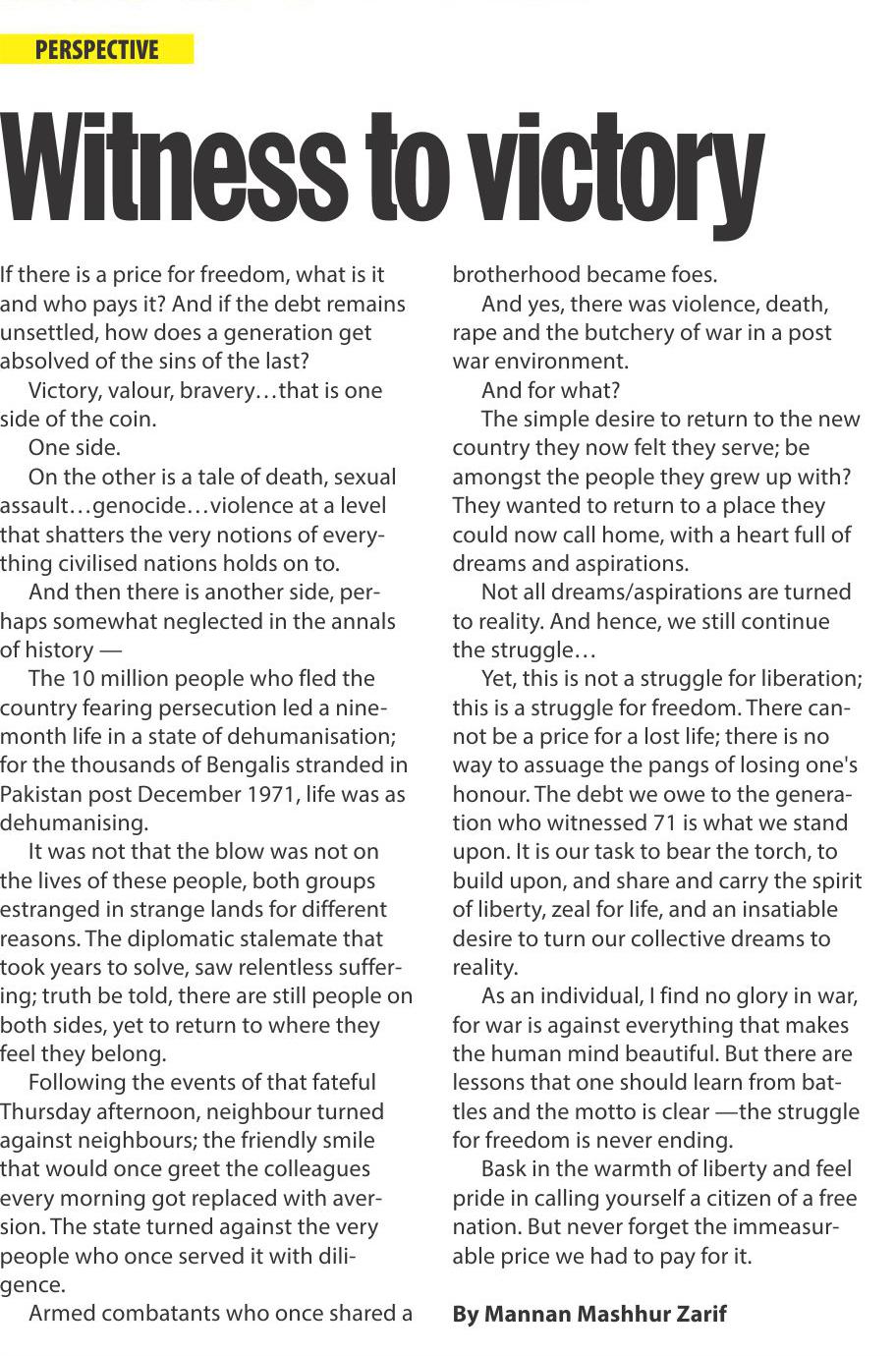 PERSPECTIVE

Witness to victory

If there is a price for freedom, what is it and who pays it? And if the debt remains unsettled, how does a generation get absolved of the sins of the last?

Victory, valour, bravery…that is one side of the coin.

One side.

On the other is a tale of death, sexual assault…genocide…violence at a level that shatters the very notions of everything civilised nations holds on to.

And then there is another side, perhaps somewhat neglected in the annals of history —

The 10 million people who fled the country fearing persecution led a nine-month life in a state of dehumanisation; for the thousands of Bengalis stranded in Pakistan post December 1971, life was as dehumanising.

It was not that the blow was not on the lives of these people, both groups estranged in strange lands for different reasons. The diplomatic stalemate that took years to solve, saw relentless suffering; truth be told, there are still people on both sides, yet to return to where they feel they belong.

Following the events of that fateful Thursday afternoon, neighbour turned against neighbours; the friendly smile that would once greet the colleagues every morning got replaced with aversion. The state turned against the very people who once served it with diligence.

Armed combatants who once shared a brotherhood became foes.

And yes, there was violence, death, rape and the butchery of war in a post war environment.

And for what?

The simple desire to return to the new country they now felt they serve; be amongst the people they grew up with? They wanted to return to a place they could now call home, with a heart full of dreams and aspirations.

Not all dreams/aspirations are turned to reality. And hence, we still continue the struggle…

Yet, this is not a struggle for liberation; this is a struggle for freedom. There cannot be a price for a lost life; there is no way to assuage the pangs of losing one's honour. The debt we owe to the generation who witnessed 71 is what we stand upon. It is our task to bear the torch, to build upon, and share and carry the spirit of liberty, zeal for life, and an insatiable desire to turn our collective dreams to reality.

As an individual, I find no glory in war, for war is against everything that makes the human mind beautiful. But there are lessons that one should learn from battles and the motto is clear —the struggle for freedom is never ending.

Bask in the warmth of liberty and feel pride in calling yourself a citizen of a free nation. But never forget the immeasurable price we had to pay for it.

By Mannan Mashhur Zarif